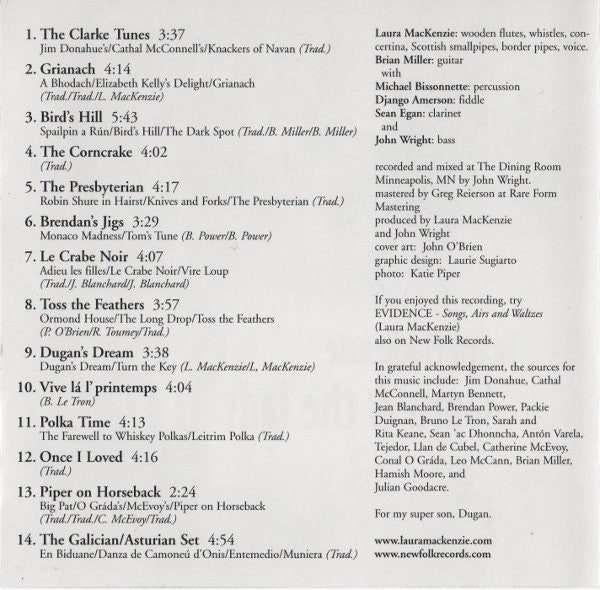 1. The Clarke Tunes 3:37
Jim Donahue's/Cathal McConnell's/Knackers of Navan (Trad.)

2. Grianach 4:14
A Bhodach/Elizabeth Kelly's Delight/Grianach
(Trad./Trad./L. MacKenzie)

3. Bird's Hill 5:43
Spailpin a Rún/Bird's Hill/The Dark Spot (Trad./B. Miller/B. Miller)

4. The Corncrake 4:02
(Trad.)

5. The Presbyterian 4:17
Robin Shure in Hairst/Knives and Forks/The Presbyterian (Trad.)

6. Brendan's Jigs 3:29
Monaco Madness/Tom's Tune (B. Power/B. Power)

7. Le Crabe Noir 4:07
Adieu les filles/Le Crabe Noir/Vire Loup
(Trad./J. Blanchard/J. Blanchard)

8. Toss the Feathers 3:57
Ormond House/The Long Drop/Toss the Feathers
(P. O'Brien/R. Toumey/Trad.)

9. Dugan's Dream 3:38
Dugan's Dream/Turn the Key (L. MacKenzie/L. MacKenzie)

10. Vive lá l' printemps 4:04
(B. Le Tron)

11. Polka Time 4:13
The Farewell to Whiskey Polkas/Leitrim Polka (Trad.)

12. Once I Loved 4:16
(Trad.)

13. Piper on Horseback 2:24
Big Pat/O Gráda's/McEvoy's/Piper on Horseback
(Trad./Trad./C. McEvoy/Trad.)

14. The Galician/Asturian Set 4:54
En Biduane/Danza de Camoneú d'Onis/Entemedio/Muniera (Trad.)

Laura MacKenzie: wooden flutes, whistles, concertina, Scottish smallpipes, border pipes, voice.
Brian Miller: guitar
with
Michael Bissonnette: percussion
Django Amerson: fiddle
Sean Egan: clarinet
and
John Wright: bass

recorded and mixed at The Dining Room Minneapolis, MN by John Wright.
mastered by Greg Reierson at Rare Form Mastering
produced by Laura MacKenzie and John Wright
cover art: John O'Brien
graphic design: Laurie Sugiarto
photo: Katie Piper

If you enjoyed this recording, try EVIDENCE - Songs, Airs and Waltzes (Laura MacKenzie) also on New Folk Records.

In grateful acknowledgement, the sources for this music include: Jim Donahue, Cathal McConnell, Martyn Bennett, Jean Blanchard, Brendan Power, Packie Duignan, Bruno Le Tron, Sarah and Rita Keane, Sean 'ac Dhonncha, Antón Varela, Tejedor, Llan de Cubel, Catherine McEvoy, Conal O Gráda, Leo McCann, Brian Miller, Hamish Moore, and Julian Goodacre.

For my super son, Dugan.

www.lauramackenzie.com
www.newfolkrecords.com